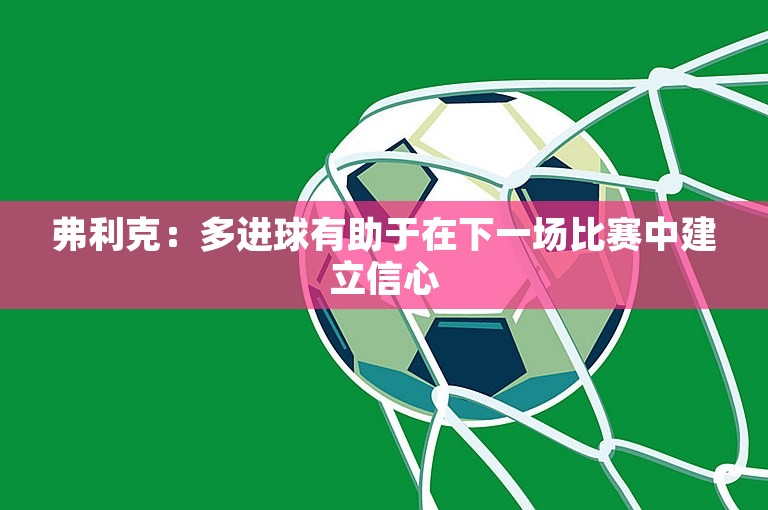 弗利克：多进球有助于在下一场比赛中建立信心